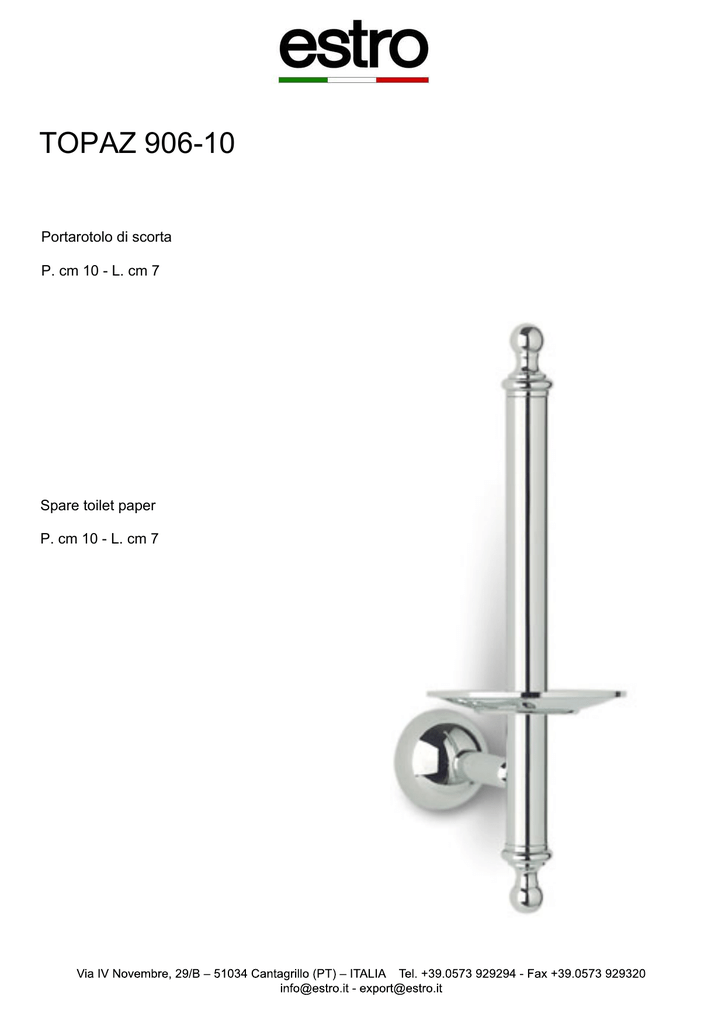 estro

TOPAZ 906-10

Portarotolo di scorta

P. cm 10 - L. cm 7

Spare toilet paper

P. cm 10 - L. cm 7

Via IV Novembre, 29/B – 51034 Cantagrillo (PT) – ITALIA Tel. +39.0573 929294 - Fax +39.0573 929320
info@estro.it - export@estro.it